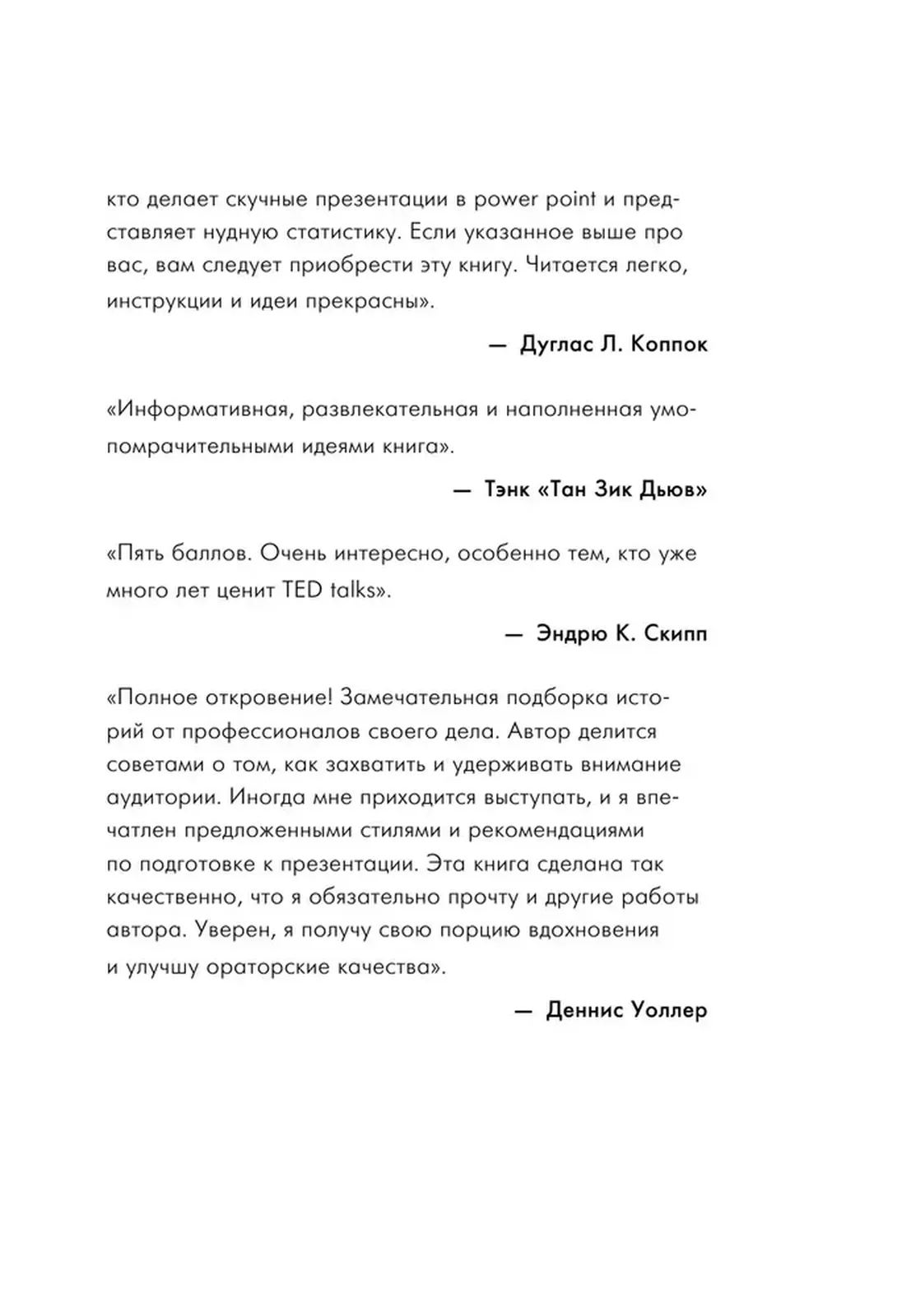 кто делает скучные презентации в power point и представляет нудную статистику. Если указанное выше про вас, вам следует приобрести эту книгу. Читается легко, инструкции и идеи прекрасны».

— Дуглас Л. Коппок

«Информативная, развлекательная и наполненная умопомрачительными идеями книга».

— Тэнк «Тан Зик Дьюв»

«Пять баллов. Очень интересно, особенно тем, кто уже много лет ценит TED talks».

— Эндрю К. Скипп

«Полное откровение! Замечательная подборка историй от профессионалов своего дела. Автор делится советами о том, как захватить и удерживать внимание аудитории. Иногда мне приходится выступать, и я впечатлен предложенными стилями и рекомендациями по подготовке к презентации. Эта книга сделана так качественно, что я обязательно прочту и другие работы автора. Уверен, я получу свою порцию вдохновения и улучшу ораторские качества».

— Деннис Уоллер